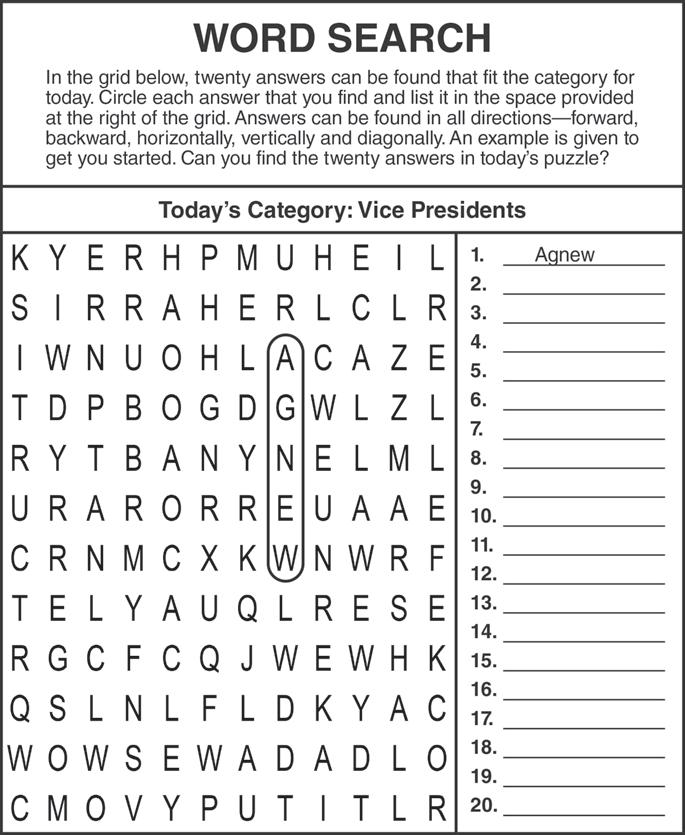 WORD SEARCH

In the grid below, twenty answers can be found that fit the category for today. Circle each answer that you find and list it in the space provided at the right of the grid. Answers can be found in all directions—forward, backward, horizontally, vertically and diagonally. An example is given to get you started. Can you find the twenty answers in today's puzzle?

Today's Category: Vice Presidents

K Y E R H P M U H E I L
S I R R A H E R L C L R
I W N U O H L A C A Z E
T D P B O G D G W L Z L
R Y T B A N Y N E L M L
U R A R O R R E U A A E
C R N M C X K W N W R F
T E L Y A U Q L R E S E
R G C F C Q J W E W H K
Q S L N L F L D K Y A C
W O W S E W A D A D L O
C M O V Y P U T I T L R

1. Agnew
2.
3.
4.
5.
6.
7.
8.
9.
10.
11.
12.
13.
14.
15.
16.
17.
18.
19.
20.